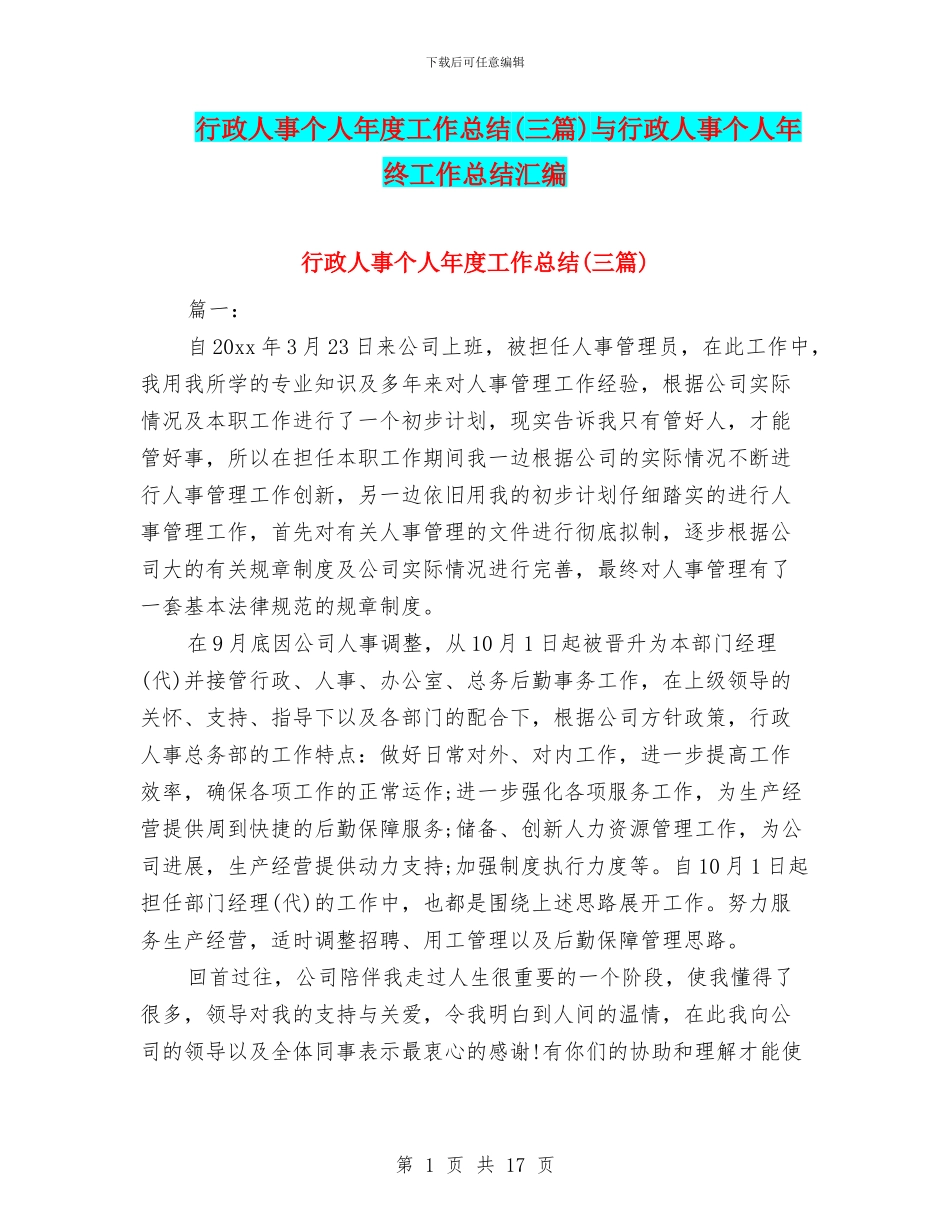 下载后可任意编辑

行政人事个人年度工作总结(三篇)与行政人事个人年终工作总结汇编

行政人事个人年度工作总结(三篇)

篇一：

自20xx年3月23日来公司上班，被担任人事管理员，在此工作中，我用我所学的专业知识及多年来对人事管理工作经验，根据公司实际情况及本职工作进行了一个初步计划，现实告诉我只有管好人，才能管好事，所以在担任本职工作期间我一边根据公司的实际情况不断进行人事管理工作创新，另一边依旧用我的初步计划仔细踏实的进行人事管理工作，首先对有关人事管理的文件进行彻底拟制，逐步根据公司大的有关规章制度及公司实际情况进行完善，最终对人事管理有了一套基本法律规范的规章制度。

在9月底因公司人事调整，从10月1日起被晋升为本部门经理(代)并接管行政、人事、办公室、总务后勤事务工作，在上级领导的关怀、支持、指导下以及各部门的配合下，根据公司方针政策，行政人事总务部的工作特点：做好日常对外、对内工作，进一步提高工作效率，确保各项工作的正常运作;进一步强化各项服务工作，为生产经营提供周到快捷的后勤保障服务;储备、创新人力资源管理工作，为公司进展，生产经营提供动力支持;加强制度执行力度等。自10月1日起担任部门经理(代)的工作中，也都是围绕上述思路展开工作。努力服务生产经营，适时调整招聘、用工管理以及后勤保障管理思路。

回首过往，公司陪伴我走过人生很重要的一个阶段，使我懂得了很多，领导对我的支持与关爱，令我明白到人间的温情，在此我向公司的领导以及全体同事表示最衷心的感谢!有你们的协助和理解才能使

第 1 页 共 17 页